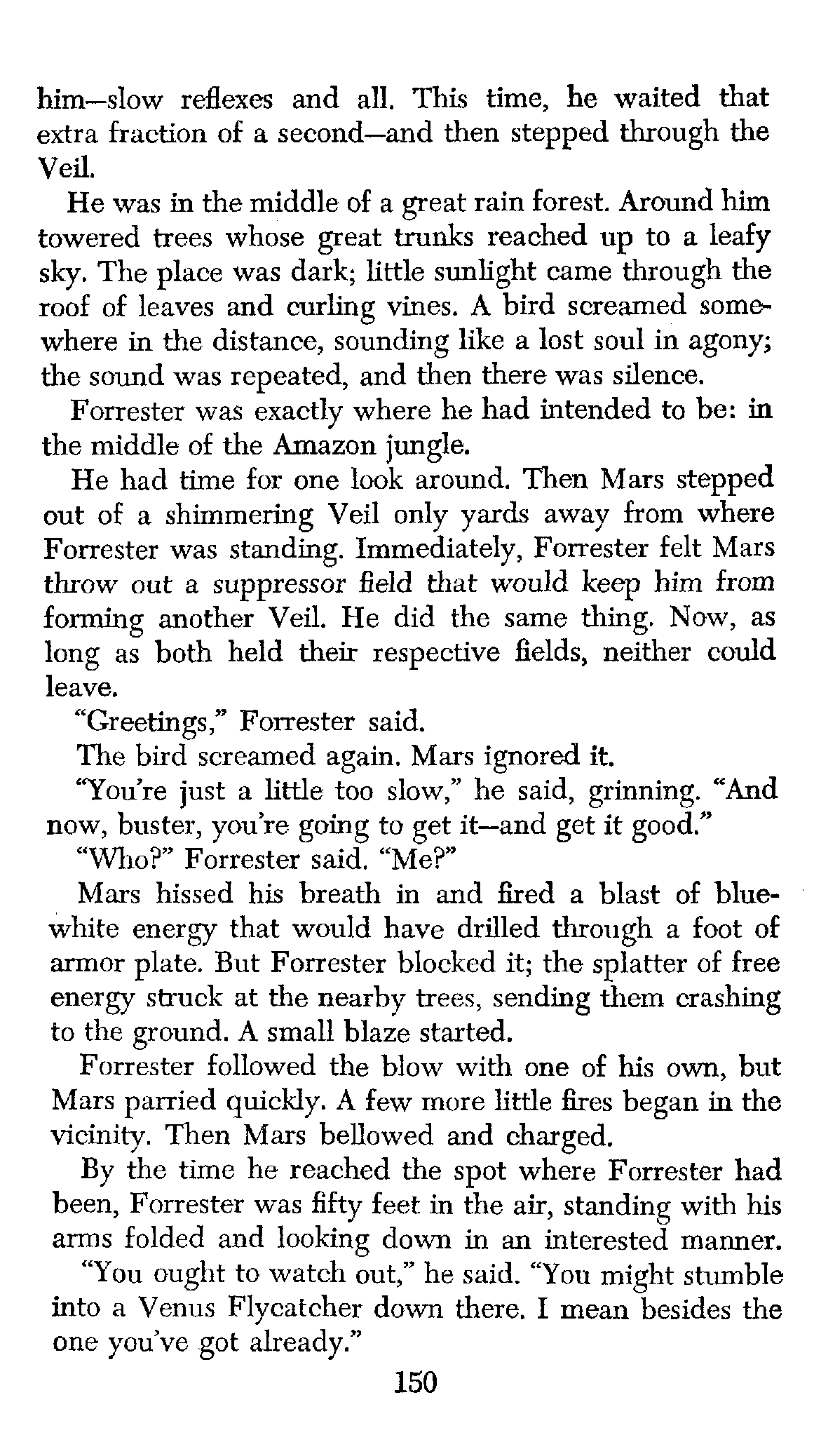 him—slow reflexes and all. This time, he waited that extra fraction of a second—and then stepped through the Veil.

He was in the middle of a great rain forest. Around him towered trees whose great trunks reached up to a leafy sky. The place was dark; little sunlight came through the roof of leaves and curling vines. A bird screamed somewhere in the distance, sounding like a lost soul in agony; the sound was repeated, and then there was silence.

Forrester was exactly where he had intended to be: in the middle of the Amazon jungle.

He had time for one look around. Then Mars stepped out of a shimmering Veil only yards away from where Forrester was standing. Immediately, Forrester felt Mars throw out a suppressor field that would keep him from forming another Veil. He did the same thing. Now, as long as both held their respective fields, neither could leave.

"Greetings," Forrester said.

The bird screamed again. Mars ignored it.

"You're just a little too slow," he said, grinning. "And now, buster, you're going to get it—and get it good."

"Who?" Forrester said. "Me?"

Mars hissed his breath in and fired a blast of blue-white energy that would have drilled through a foot of armor plate. But Forrester blocked it; the splatter of free energy struck at the nearby trees, sending them crashing to the ground. A small blaze started.

Forrester followed the blow with one of his own, but Mars parried quickly. A few more little fires began in the vicinity. Then Mars bellowed and charged.

By the time he reached the spot where Forrester had been, Forrester was fifty feet in the air, standing with his arms folded and looking down in an interested manner.

"You ought to watch out," he said. "You might stumble into a Venus Flycatcher down there. I mean besides the one you've got already."

150